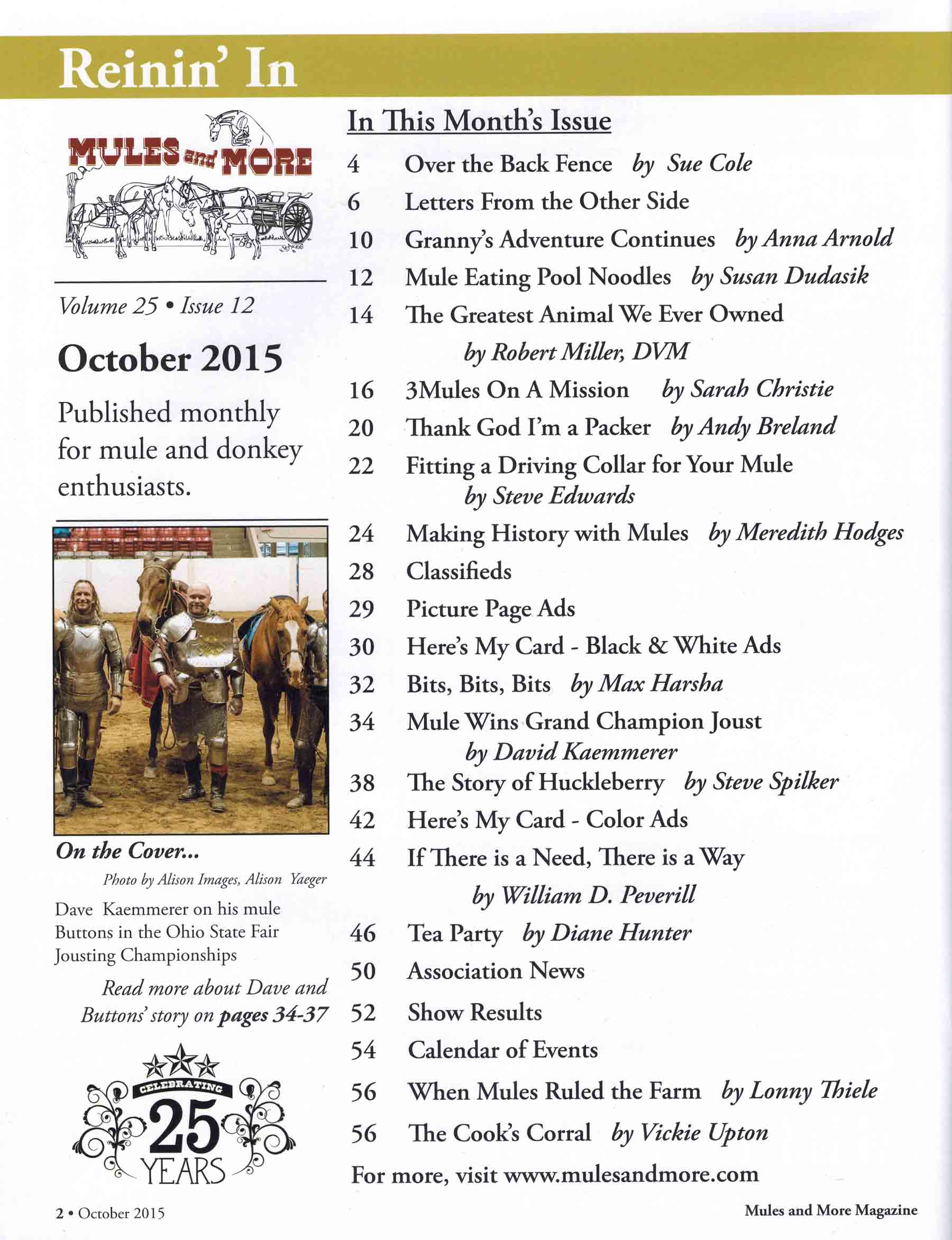 Reinin' In

MULES and MORE

Volume 25 • Issue 12

October 2015

Published monthly for mule and donkey enthusiasts.

On the Cover...

Photo by Alison Images, Alison Yaeger

Dave Kaemmerer on his mule Buttons in the Ohio State Fair Jousting Championships

Read more about Dave and Buttons' story on pages 34-37

CELEBRATING 25 YEARS

In This Month's Issue

4 Over the Back Fence by Sue Cole
6 Letters From the Other Side
10 Granny's Adventure Continues by Anna Arnold
12 Mule Eating Pool Noodles by Susan Dudasik
14 The Greatest Animal We Ever Owned by Robert Miller, DVM
16 3Mules On A Mission by Sarah Christie
20 Thank God I'm a Packer by Andy Breland
22 Fitting a Driving Collar for Your Mule by Steve Edwards
24 Making History with Mules by Meredith Hodges
28 Classifieds
29 Picture Page Ads
30 Here's My Card - Black & White Ads
32 Bits, Bits, Bits by Max Harsha
34 Mule Wins Grand Champion Joust by David Kaemmerer
38 The Story of Huckleberry by Steve Spilker
42 Here's My Card - Color Ads
44 If There is a Need, There is a Way by William D. Peverill
46 Tea Party by Diane Hunter
50 Association News
52 Show Results
54 Calendar of Events
56 When Mules Ruled the Farm by Lonny Thiele
56 The Cook's Corral by Vickie Upton

For more, visit www.mulesandmore.com

2 • October 2015

Mules and More Magazine